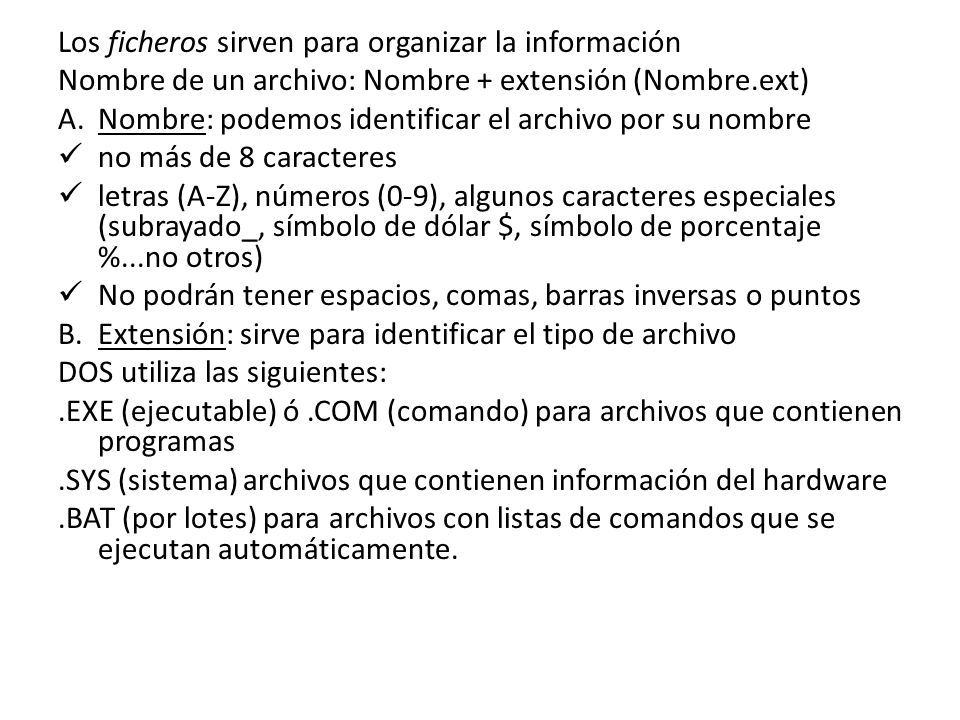 Los ficheros sirven para organizar la información
Nombre de un archivo: Nombre + extensión (Nombre.ext)
A. Nombre: podemos identificar el archivo por su nombre
✓ no más de 8 caracteres
✓ letras (A-Z), números (0-9), algunos caracteres especiales (subrayado_, símbolo de dólar \$, símbolo de porcentaje %...no otros)
✓ No podrán tener espacios, comas, barras inversas o puntos
B. Extensión: sirve para identificar el tipo de archivo
DOS utiliza las siguientes:
.EXE (ejecutable) ó .COM (comando) para archivos que contienen programas
.SYS (sistema) archivos que contienen información del hardware
.BAT (por lotes) para archivos con listas de comandos que se ejecutan automáticamente.